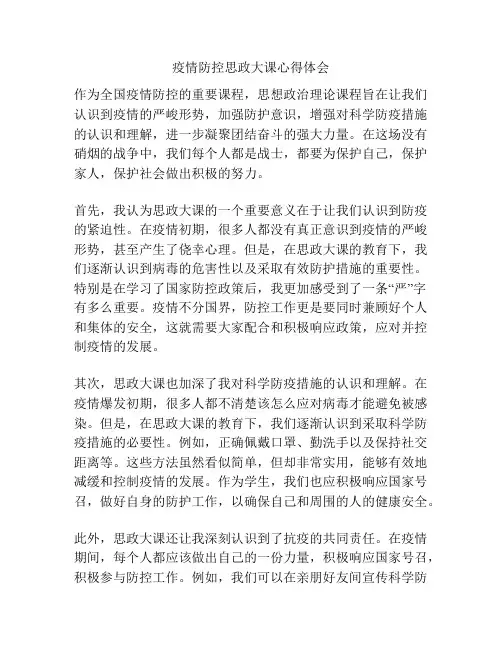 疫情防控思政大课心得体会

作为全国疫情防控的重要课程，思想政治理论课程旨在让我们认识到疫情的严峻形势，加强防护意识，增强对科学防疫措施的认识和理解，进一步凝聚团结奋斗的强大力量。在这场没有硝烟的战争中，我们每个人都是战士，都要为保护自己，保护家人，保护社会做出积极的努力。

首先，我认为思政大课的一个重要意义在于让我们认识到防疫的紧迫性。在疫情初期，很多人都没有真正意识到疫情的严峻形势，甚至产生了侥幸心理。但是，在思政大课的教育下，我们逐渐认识到病毒的危害性以及采取有效防护措施的重要性。特别是在学习了国家防控政策后，我更加感受到了一条“严”字有多么重要。疫情不分国界，防控工作更是要同时兼顾好个人和集体的安全，这就需要大家配合和积极响应政策，应对并控制疫情的发展。

其次，思政大课也加深了我对科学防疫措施的认识和理解。在疫情爆发初期，很多人都不清楚该怎么应对病毒才能避免被感染。但是，在思政大课的教育下，我们逐渐认识到采取科学防疫措施的必要性。例如，正确佩戴口罩、勤洗手以及保持社交距离等。这些方法虽然看似简单，但却非常实用，能够有效地减缓和控制疫情的发展。作为学生，我们也应积极响应国家号召，做好自身的防护工作，以确保自己和周围的人的健康安全。

此外，思政大课还让我深刻认识到了抗疫的共同责任。在疫情期间，每个人都应该做出自己的一份力量，积极响应国家号召，积极参与防控工作。例如，我们可以在亲朋好友间宣传科学防